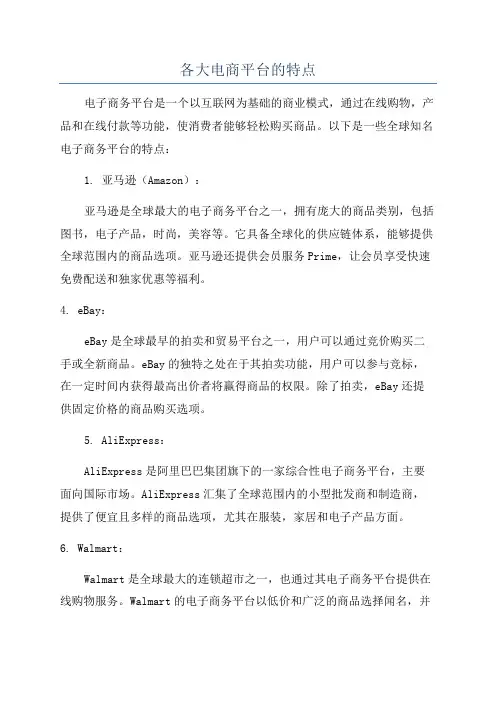 各大电商平台的特点

电子商务平台是一个以互联网为基础的商业模式，通过在线购物，产品和在线付款等功能，使消费者能够轻松购买商品。以下是一些全球知名电子商务平台的特点：

1. 亚马逊（Amazon）：

亚马逊是全球最大的电子商务平台之一，拥有庞大的商品类别，包括图书，电子产品，时尚，美容等。它具备全球化的供应链体系，能够提供全球范围内的商品选项。亚马逊还提供会员服务 Prime，让会员享受快速免费配送和独家优惠等福利。

4. eBay：

eBay 是全球最早的拍卖和贸易平台之一，用户可以通过竞价购买二手或全新商品。eBay 的独特之处在于其拍卖功能，用户可以参与竞标，在一定时间内获得最高出价者将赢得商品的权限。除了拍卖，eBay 还提供固定价格的商品购买选项。

5. AliExpress：

AliExpress 是阿里巴巴集团旗下的一家综合性电子商务平台，主要面向国际市场。AliExpress 汇集了全球范围内的小型批发商和制造商，提供了便宜且多样的商品选项，尤其在服装，家居和电子产品方面。

6. Walmart：

Walmart 是全球最大的连锁超市之一，也通过其电子商务平台提供在线购物服务。Walmart 的电子商务平台以低价和广泛的商品选择闻名，并